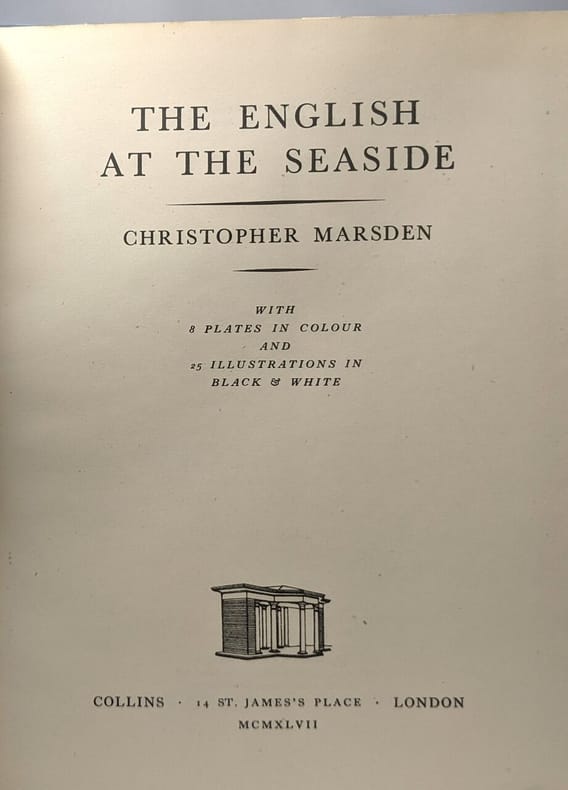 THE ENGLISH
AT THE SEASIDE

CHRISTOPHER MARSDEN

WITH
8 PLATES IN COLOUR
AND
25 ILLUSTRATIONS IN
BLACK & WHITE

COLLINS · 14 ST. JAMES'S PLACE · LONDON
MCMXLVII